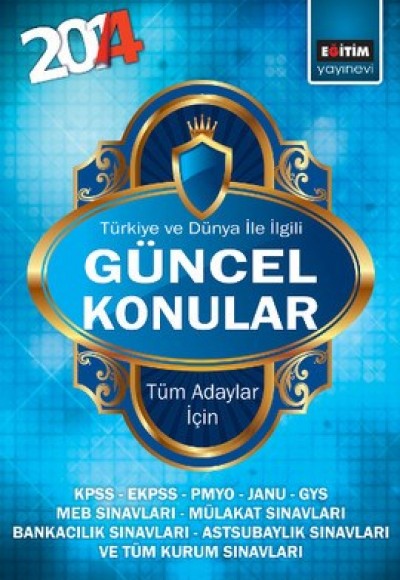 2014

EĞİTİM
yayınevi

Türkiye ve Dünya İle İlgili
GÜNCEL KONULAR

Tüm Adaylar İçin

KPSS - EKPSS - PMYO - JANU - GYS
MEB SINAVLARI - MÜLAKAT SINAVLARI
BANKACILIK SINAVLARI - ASTSUBAYLIK SINAVLARI
VE TÜM KURUM SINAVLARI